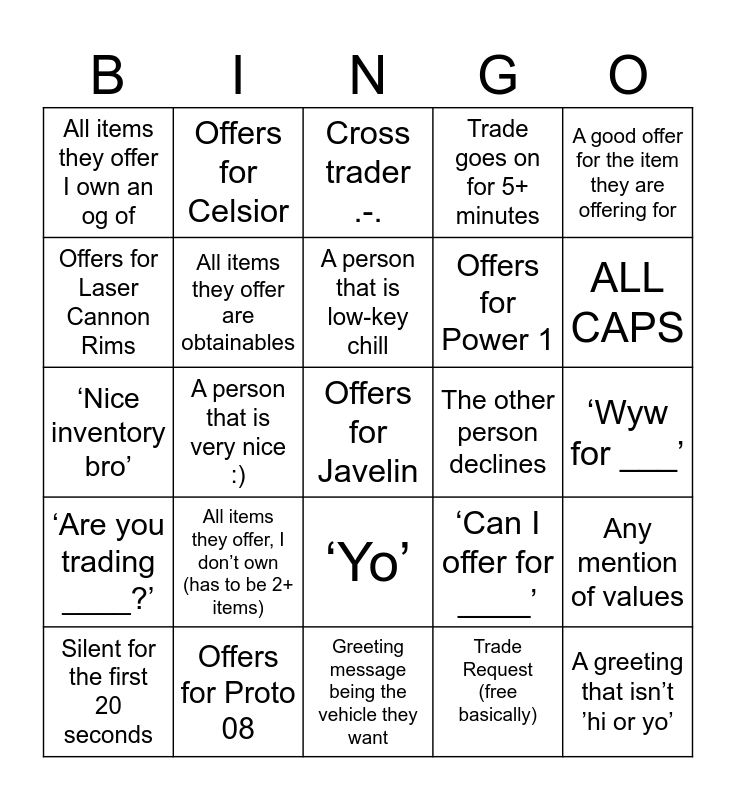 | B | I | N | G | O |
|---|---|---|---|---|
| All items they offer I own an og of | Offers for Celsior | Cross trader .-. | Trade goes on for 5+ minutes | A good offer for the item they are offering for |
| Offers for Laser Cannon Rims | All items they offer are obtainables | A person that is low-key chill | Offers for Power 1 | ALL CAPS |
| 'Nice inventory bro' | A person that is very nice :) | Offers for Javelin | The other person declines | 'Wyw for ____' |
| 'Are you trading ____?' | All items they offer, I don't own (has to be 2+ items) | 'Yo' | 'Can I offer for ____' | Any mention of values |
| Silent for the first 20 seconds | Offers for Proto 08 | Greeting message being the vehicle they want | Trade Request (free basically) | A greeting that isn't 'hi or yo' |